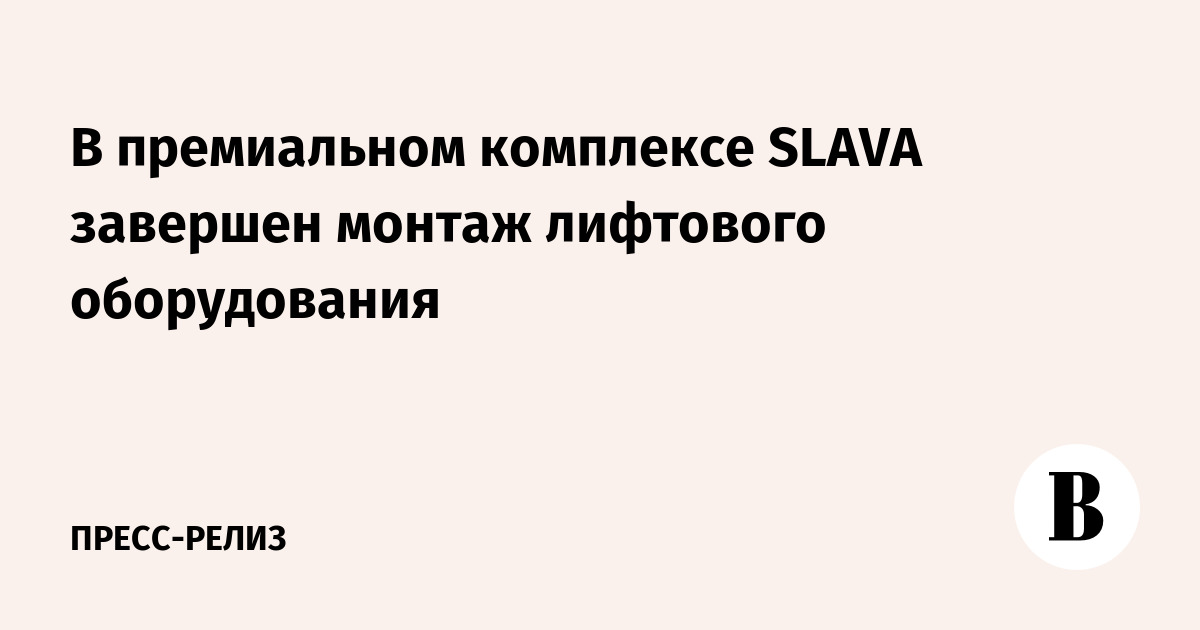 В премиальном комплексе SLAVA завершен монтаж лифтового оборудования

ПРЕСС-РЕЛИЗ

В